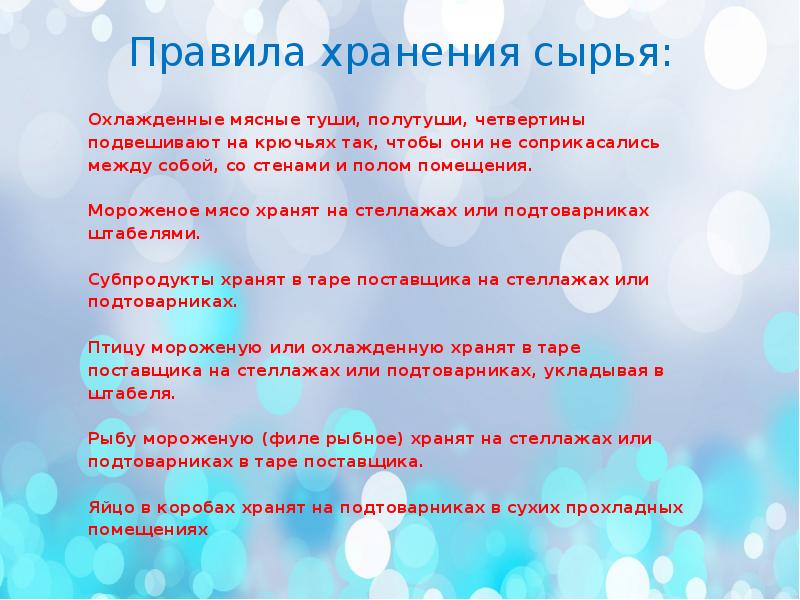 Правила хранения сырья:

Охлажденные мясные туши, полутуши, четвертины подвешивают на крючьях так, чтобы они не соприкасались между собой, со стенами и полом помещения.

Мороженое мясо хранят на стеллажах или подтоварниках штабелями.

Субпродукты хранят в таре поставщика на стеллажах или подтоварниках.

Птицу мороженую или охлажденную хранят в таре поставщика на стеллажах или подтоварниках, укладывая в штабеля.

Рыбу мороженую (филе рыбное) хранят на стеллажах или подтоварниках в таре поставщика.

Яйцо в коробах хранят на подтоварниках в сухих прохладных помещениях